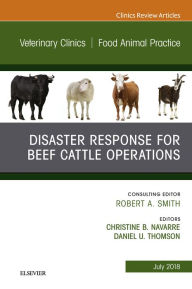 Clinics Review Articles

Veterinary Clinics | Food Animal Practice

DISASTER RESPONSE FOR BEEF CATTLE OPERATIONS

CONSULTING EDITOR
ROBERT A. SMITH

EDITORS
CHRISTINE B. NAVARRE
DANIEL U. THOMSON

July 2018

ELSEVIER